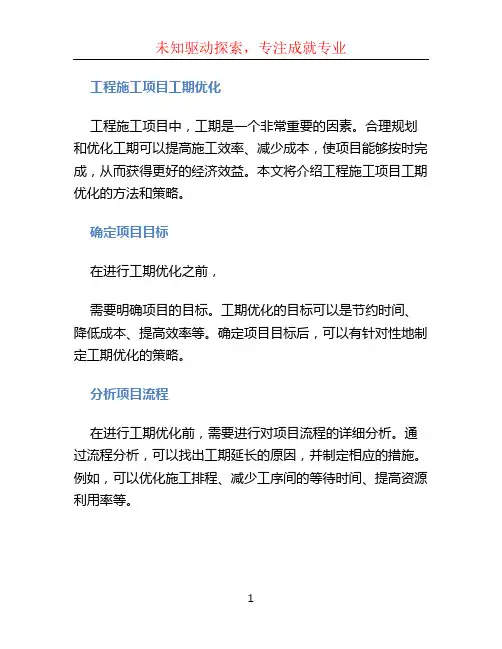 未知驱动探索，专注成就专业

工程施工项目工期优化

工程施工项目中，工期是一个非常重要的因素。合理规划和优化工期可以提高施工效率、减少成本，使项目能够按时完成，从而获得更好的经济效益。本文将介绍工程施工项目工期优化的方法和策略。

确定项目目标

在进行工期优化之前，

需要明确项目的目标。工期优化的目标可以是节约时间、降低成本、提高效率等。确定项目目标后，可以有针对性地制定工期优化的策略。

分析项目流程

在进行工期优化前，需要进行对项目流程的详细分析。通过流程分析，可以找出工期延长的原因，并制定相应的措施。例如，可以优化施工排程、减少工序间的等待时间、提高资源利用率等。

1